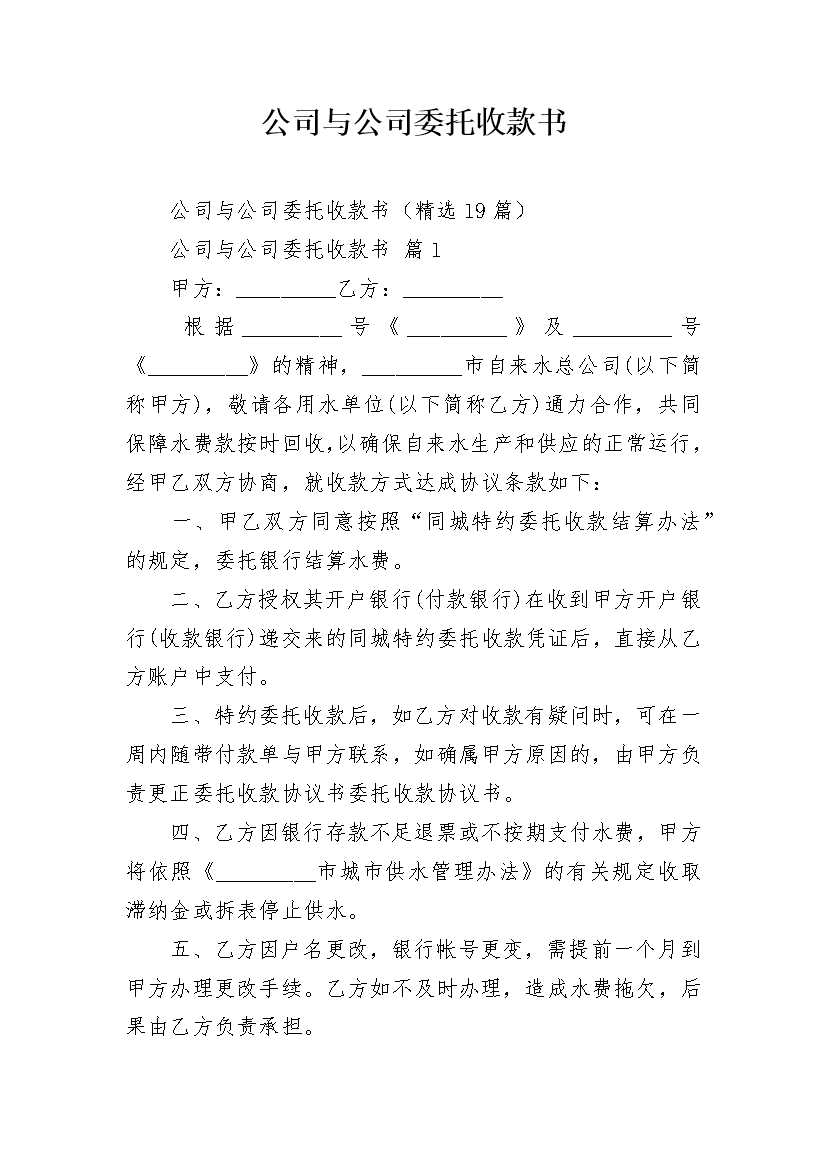 公司与公司委托收款书

公司与公司委托收款书（精选19篇）

公司与公司委托收款书 篇1

甲方：__________乙方：__________

根据__________号《__________》及__________号《__________》的精神，__________市自来水总公司(以下简称甲方)，敬请各用水单位(以下简称乙方)通力合作，共同保障水费款按时回收，以确保自来水生产和供应的正常运行，经甲乙双方协商，就收款方式达成协议条款如下：

一、甲乙双方同意按照“同城特约委托收款结算办法”的规定，委托银行结算水费。

二、乙方授权其开户银行(付款银行)在收到甲方开户银行(收款银行)递交来的同城特约委托收款凭证后，直接从乙方账户中支付。

三、特约委托收款后，如乙方对收款有疑问时，可在一周内随带付款单与甲方联系，如确属甲方原因的，由甲方负责更正委托收款协议书委托收款协议书。

四、乙方因银行存款不足退票或不按期支付水费，甲方将依照《__________市城市供水管理办法》的有关规定收取滞纳金或拆表停止供水。

五、乙方因户名更改，银行帐号更变，需提前一个月到甲方办理更改手续。乙方如不及时办理，造成水费拖欠，后果由乙方负责承担。